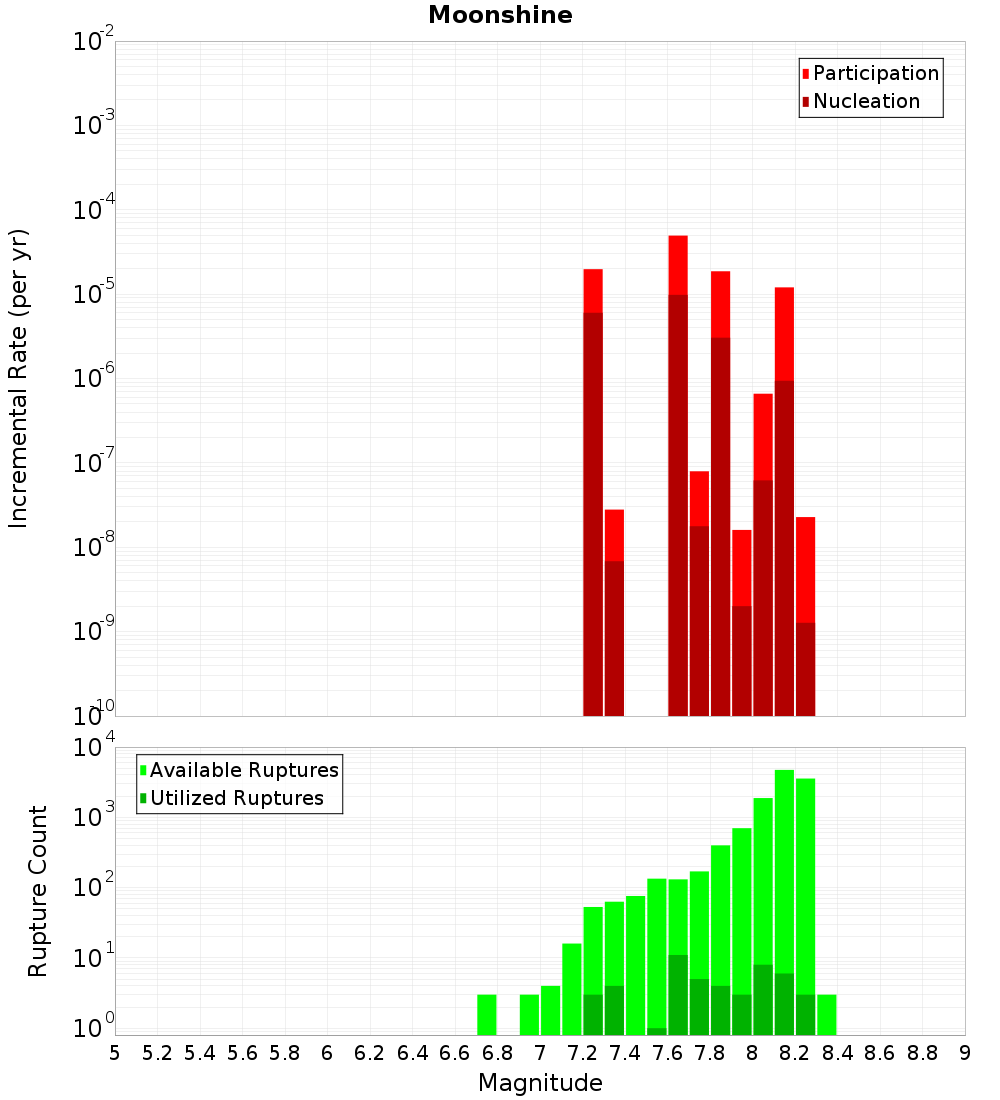 Moonshine

Participation
Nucleation

Incremental Rate (per yr)

$10^{-2}$
$10^{-3}$
$10^{-4}$
$10^{-5}$
$10^{-6}$
$10^{-7}$
$10^{-8}$
$10^{-9}$
$10^{-10}$

Available Ruptures
Utilized Ruptures

Rupture Count

$10^{4}$
$10^{3}$
$10^{2}$
$10^{1}$
$10^{0}$

5 5.2 5.4 5.6 5.8 6 6.2 6.4 6.6 6.8 7 7.2 7.4 7.6 7.8 8 8.2 8.4 8.6 8.8 9

Magnitude